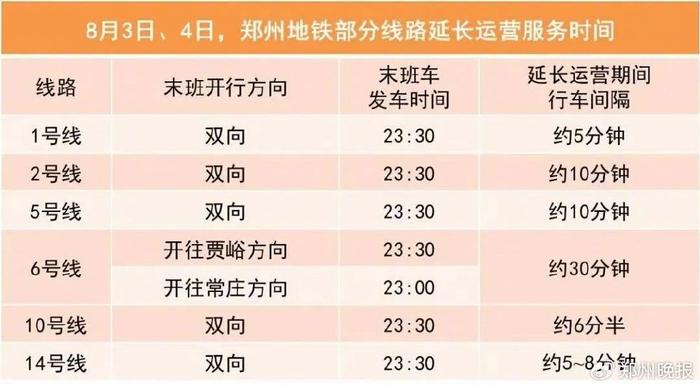 8月3日、4日，郑州地铁部分线路延长运营服务时间

| 线路 | 末班开行方向 | 末班车发车时间 | 延长运营期间行车间隔 |
|---|---|---|---|
| 1号线 | 双向 | 23:30 | 约5分钟 |
| 2号线 | 双向 | 23:30 | 约10分钟 |
| 5号线 | 双向 | 23:30 | 约10分钟 |
| 6号线 | 开往贾峪方向 | 23:30 | 约30分钟 |
| 6号线 | 开往常庄方向 | 23:00 | 约30分钟 |
| 10号线 | 双向 | 23:30 | 约6分半 |
| 14号线 | 双向 | 23:30 | 约5~8分钟 |

郑州晚报